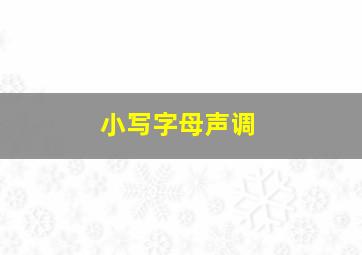 小写字母声调